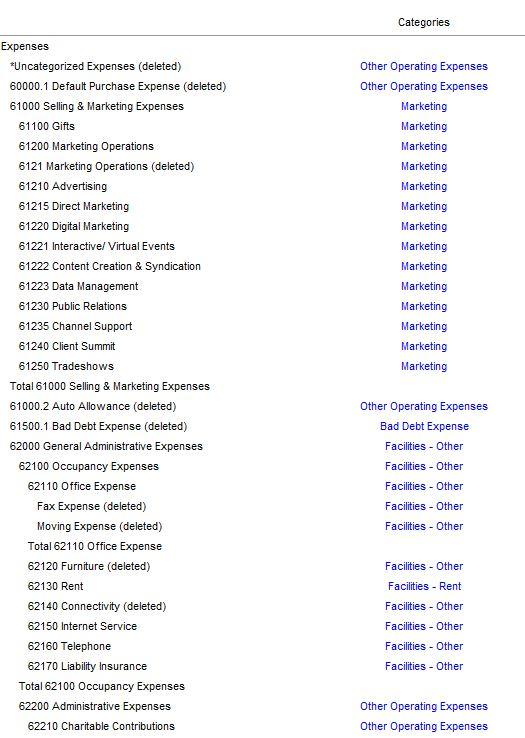 | | Categories |
|---|---|
| Expenses | |
| *Uncategorized Expenses (deleted) | Other Operating Expenses |
| 60000.1 Default Purchase Expense (deleted) | Other Operating Expenses |
| 61000 Selling & Marketing Expenses | Marketing |
| 61100 Gifts | Marketing |
| 61200 Marketing Operations | Marketing |
| 6121 Marketing Operations (deleted) | Marketing |
| 61210 Advertising | Marketing |
| 61215 Direct Marketing | Marketing |
| 61220 Digital Marketing | Marketing |
| 61221 Interactive/ Virtual Events | Marketing |
| 61222 Content Creation & Syndication | Marketing |
| 61223 Data Management | Marketing |
| 61230 Public Relations | Marketing |
| 61235 Channel Support | Marketing |
| 61240 Client Summit | Marketing |
| 61250 Tradeshows | Marketing |
| Total 61000 Selling & Marketing Expenses | |
| 61000.2 Auto Allowance (deleted) | Other Operating Expenses |
| 61500.1 Bad Debt Expense (deleted) | Bad Debt Expense |
| 62000 General Administrative Expenses | Facilities - Other |
| 62100 Occupancy Expenses | Facilities - Other |
| 62110 Office Expense | Facilities - Other |
| Fax Expense (deleted) | Facilities - Other |
| Moving Expense (deleted) | Facilities - Other |
| Total 62110 Office Expense | |
| 62120 Furniture (deleted) | Facilities - Other |
| 62130 Rent | Facilities - Rent |
| 62140 Connectivity (deleted) | Facilities - Other |
| 62150 Internet Service | Facilities - Other |
| 62160 Telephone | Facilities - Other |
| 62170 Liability Insurance | Facilities - Other |
| Total 62100 Occupancy Expenses | |
| 62200 Administrative Expenses | Other Operating Expenses |
| 62210 Charitable Contributions | Other Operating Expenses |